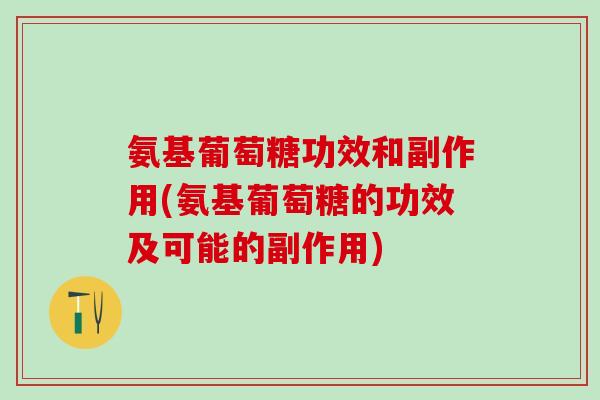 氨基葡萄糖功效和副作用(氨基葡萄糖的功效及可能的副作用)